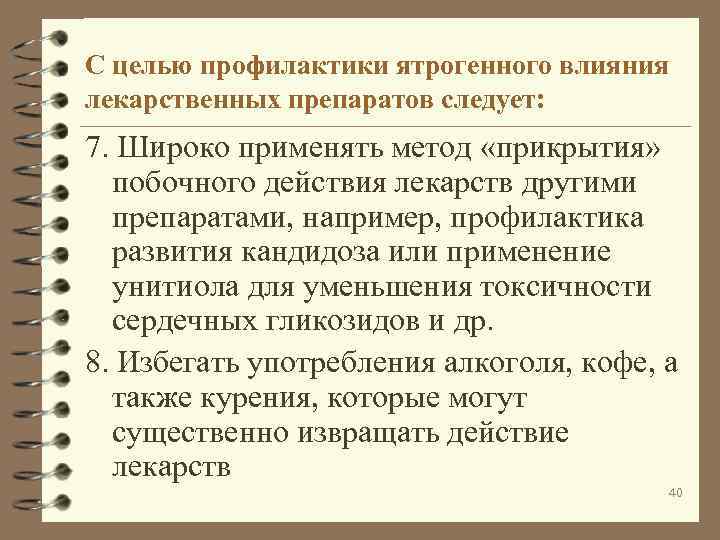 С целью профилактики ятрогенного влияния лекарственных препаратов следует:

7. Широко применять метод «прикрытия» побочного действия лекарств другими препаратами, например, профилактика развития кандидоза или применение унитиола для уменьшения токсичности сердечных гликозидов и др.

8. Избегать употребления алкоголя, кофе, а также курения, которые могут существенно извращать действие лекарств

40